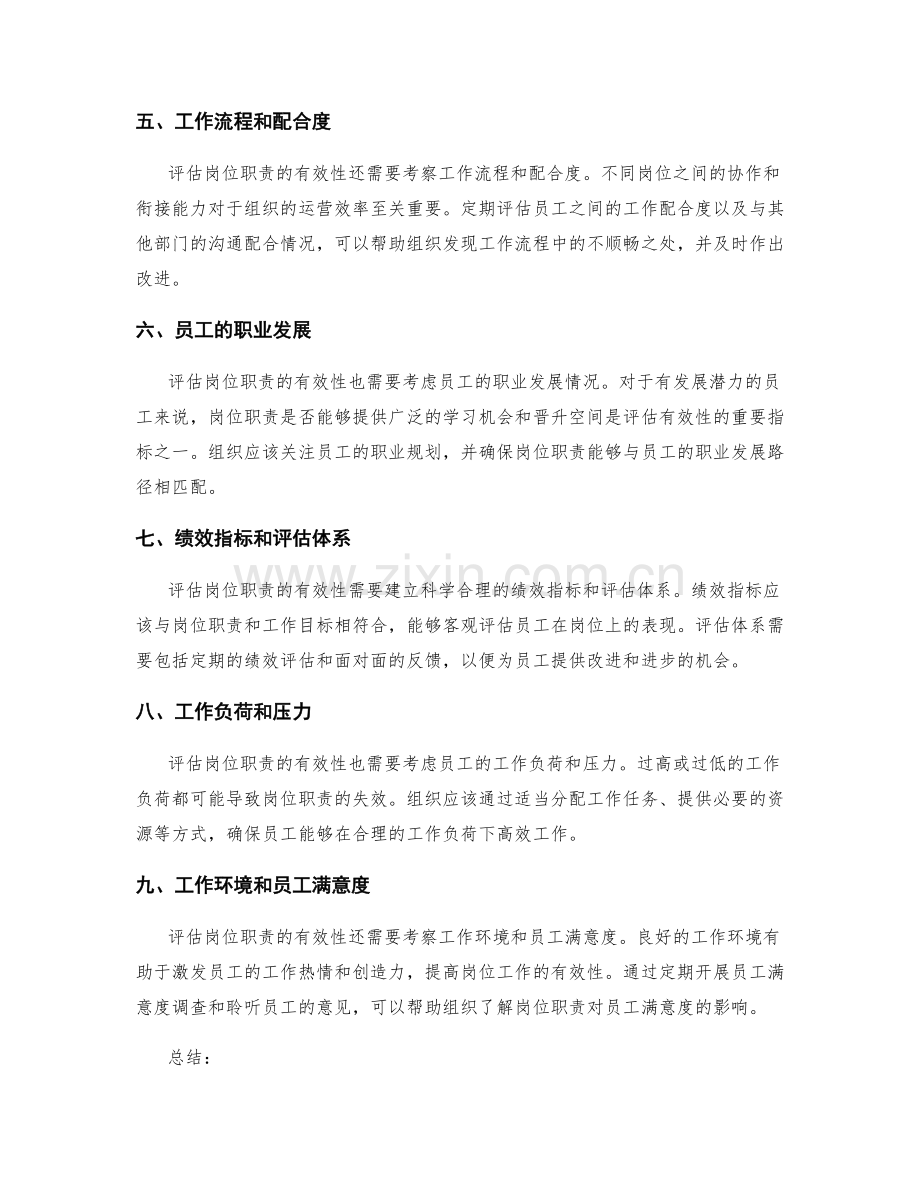 五、工作流程和配合度

评估岗位职责的有效性还需要考察工作流程和配合度。不同岗位之间的协作和衔接能力对于组织的运营效率至关重要。定期评估员工之间的工作配合度以及与其他部门的沟通配合情况，可以帮助组织发现工作流程中的不顺畅之处，并及时作出改进。

六、员工的职业发展

评估岗位职责的有效性也需要考虑员工的职业发展情况。对于有发展潜力的员工来说，岗位职责是否能够提供广泛的学习机会和晋升空间是评估有效性的重要指标之一。组织应该关注员工的职业规划，并确保岗位职责能够与员工的职业发展路径相匹配。

七、绩效指标和评估体系

评估岗位职责的有效性需要建立科学合理的绩效指标和评估体系。绩效指标应该与岗位职责和工作目标相符合，能够客观评估员工在岗位上的表现。评估体系需要包括定期的绩效评估和面对面的反馈，以便为员工提供改进和进步的机会。

八、工作负荷和压力

评估岗位职责的有效性也需要考虑员工的工作负荷和压力。过高或过低的工作负荷都可能导致岗位职责的失效。组织应该通过适当分配工作任务、提供必要的资源等方式，确保员工能够在合理的工作负荷下高效工作。

九、工作环境和员工满意度

评估岗位职责的有效性还需要考察工作环境和员工满意度。良好的工作环境有助于激发员工的工作热情和创造力，提高岗位工作的有效性。通过定期开展员工满意度调查和聆听员工的意见，可以帮助组织了解岗位职责对员工满意度的影响。

总结：

www.zixin.com.cn